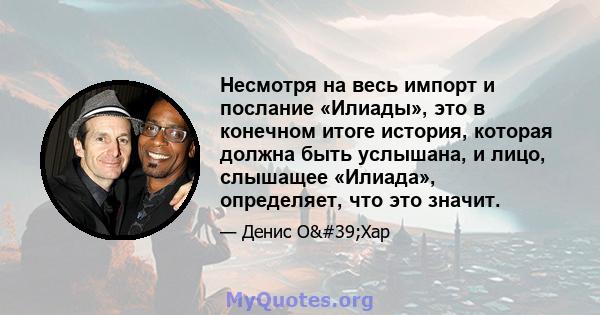 Несмотря на весь импорт и послание «Илиады», это в конечном итоге история, которая должна быть услышана, и лицо, слышащее «Илиада», определяет, что это значит.

— Денис O&#39;Хар

MyQuotes.org